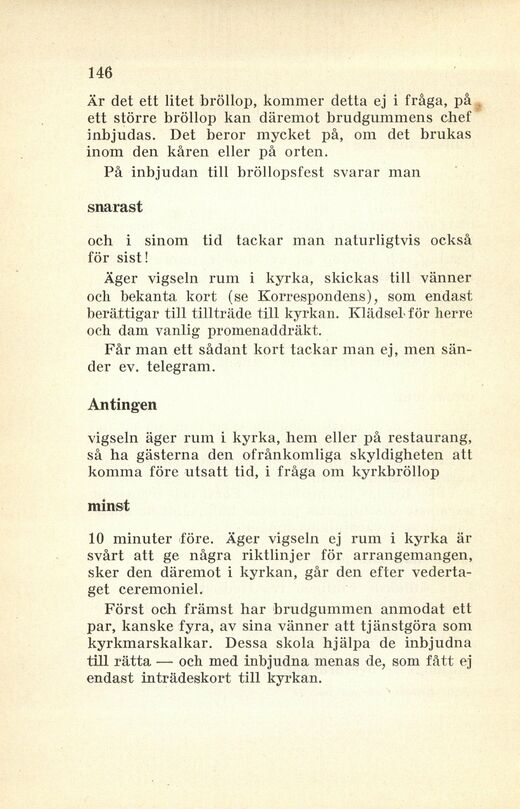 146

Är det ett litet bröllop, kommer detta ej i fråga, på ett större bröllop kan däremot brudgummens chef inbjudas. Det beror mycket på, om det brukas inom den kåren eller på orten.

På inbjudan till bröllopsfest svarar man

snarast

och i sinom tid tackar man naturligtvis också för sist!

Äger vigseln rum i kyrka, skickas till vänner och bekanta kort (se Korrespondens), som endast berättigar till tillträde till kyrkan. Klädsel för herre och dam vanlig promenaddräkt.

Får man ett sådant kort tackar man ej, men sänder ev. telegram.

Antingen

vigseln äger rum i kyrka, hem eller på restaurang, så ha gästerna den ofrånkomliga skyldigheten att komma före utsatt tid, i fråga om kyrkbröllop

minst

10 minuter före. Äger vigseln ej rum i kyrka är svårt att ge några riktlinjer för arrangemangen, sker den däremot i kyrkan, går den efter vedertaget ceremoniel.

Först och främst har brudgummen anmodat ett par, kanske fyra, av sina vänner att tjänstgöra som kyrkmarskalkar. Dessa skola hjälpa de inbjudna till rätta — och med inbjudna menas de, som fått ej endast inträdeskort till kyrkan.